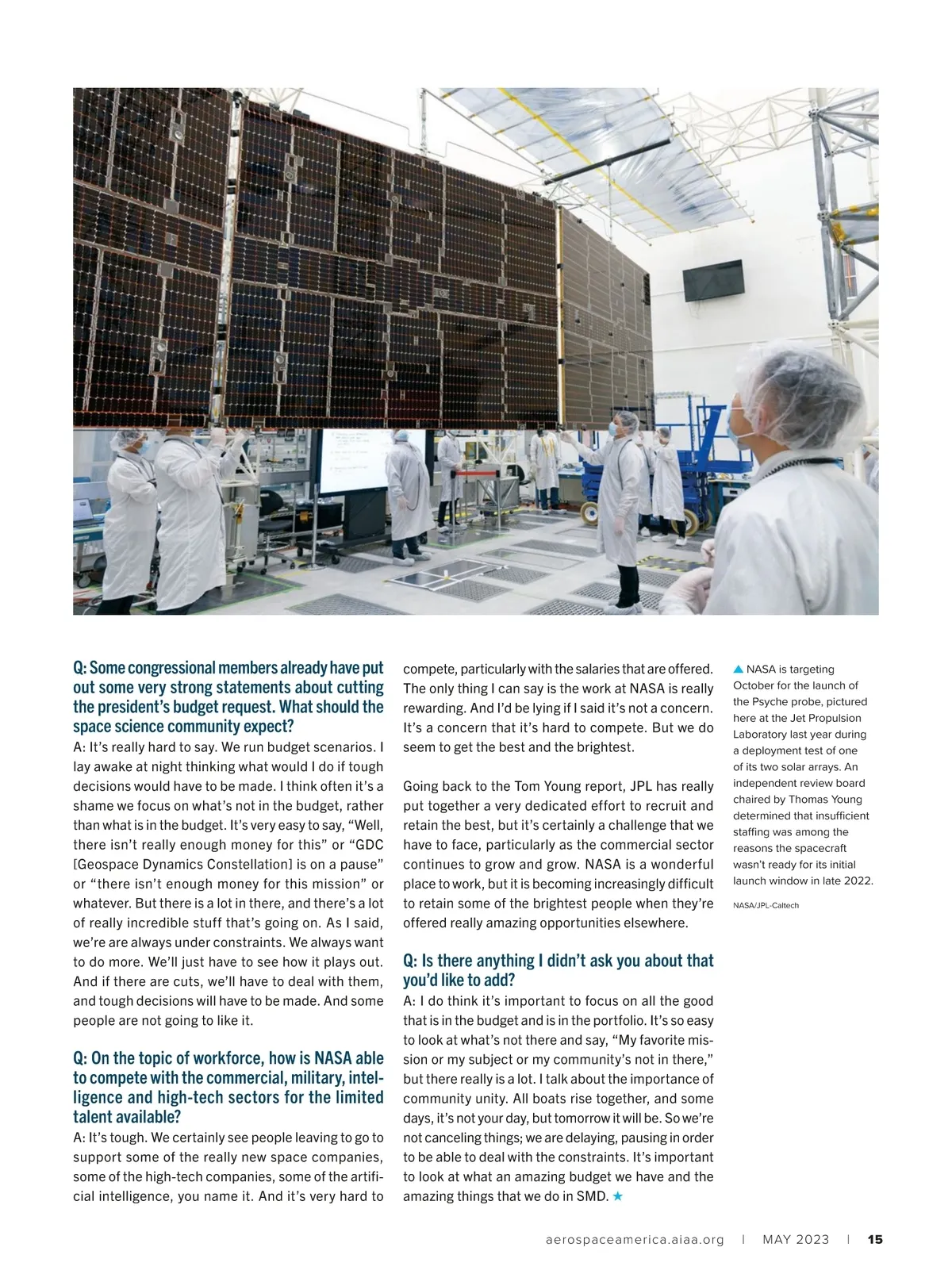 Q: Some congressional members already have put out some very strong statements about cutting the president's budget request. What should the space science community expect?

A: It's really hard to say. We run budget scenarios. I lay awake at night thinking what would I do if tough decisions would have to be made. I think often it's a shame we focus on what's not in the budget, rather than what is in the budget. It's very easy to say, "Well, there isn't really enough money for this" or "GDC [Geospace Dynamics Constellation] is on a pause" or "there isn't enough money for this mission" or whatever. But there is a lot in there, and there's a lot of really incredible stuff that's going on. As I said, we're are always under constraints. We always want to do more. We'll just have to see how it plays out. And if there are cuts, we'll have to deal with them, and tough decisions will have to be made. And some people are not going to like it.

Q: On the topic of workforce, how is NASA able to compete with the commercial, military, intelligence and high-tech sectors for the limited talent available?

A: It's tough. We certainly see people leaving to go to support some of the really new space companies, some of the high-tech companies, some of the artificial intelligence, you name it. And it's very hard to compete, particularly with the salaries that are offered. The only thing I can say is the work at NASA is really rewarding. And I'd be lying if I said it's not a concern. It's a concern that it's hard to compete. But we do seem to get the best and the brightest.

Going back to the Tom Young report, JPL has really put together a very dedicated effort to recruit and retain the best, but it's certainly a challenge that we have to face, particularly as the commercial sector continues to grow and grow. NASA is a wonderful place to work, but it is becoming increasingly difficult to retain some of the brightest people when they're offered really amazing opportunities elsewhere.

Q: Is there anything I didn't ask you about that you'd like to add?

A: I do think it's important to focus on all the good that is in the budget and is in the portfolio. It's so easy to look at what's not there and say, "My favorite mission or my subject or my community's not in there," but there really is a lot. I talk about the importance of community unity. All boats rise together, and some days, it's not your day, but tomorrow it will be. So we're not canceling things; we are delaying, pausing in order to be able to deal with the constraints. It's important to look at what an amazing budget we have and the amazing things that we do in SMD. ★

▲ NASA is targeting October for the launch of the Psyche probe, pictured here at the Jet Propulsion Laboratory last year during a deployment test of one of its two solar arrays. An independent review board chaired by Thomas Young determined that insufficient staffing was among the reasons the spacecraft wasn't ready for its initial launch window in late 2022.

NASA/JPL-Caltech

aerospaceamerica.aiaa.org | MAY 2023 | 15